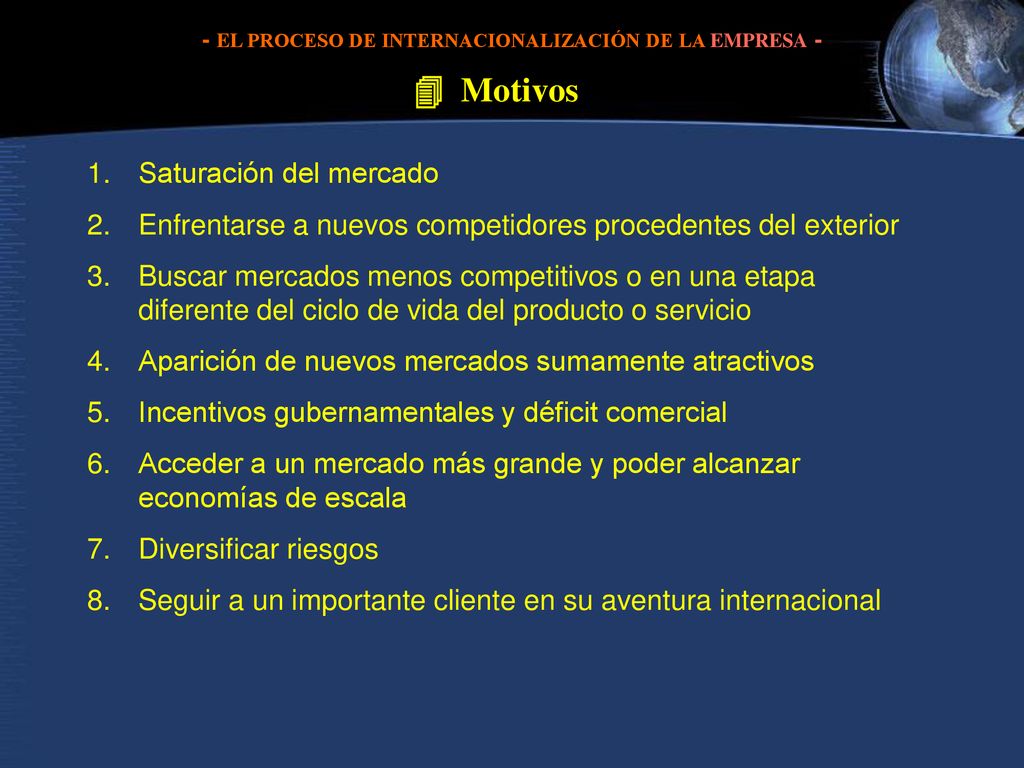 - EL PROCESO DE INTERNACIONALIZACIÓN DE LA EMPRESA -

Motivos

1. Saturación del mercado
2. Enfrentarse a nuevos competidores procedentes del exterior
3. Buscar mercados menos competitivos o en una etapa diferente del ciclo de vida del producto o servicio
4. Aparición de nuevos mercados sumamente atractivos
5. Incentivos gubernamentales y déficit comercial
6. Acceder a un mercado más grande y poder alcanzar economías de escala
7. Diversificar riesgos
8. Seguir a un importante cliente en su aventura internacional